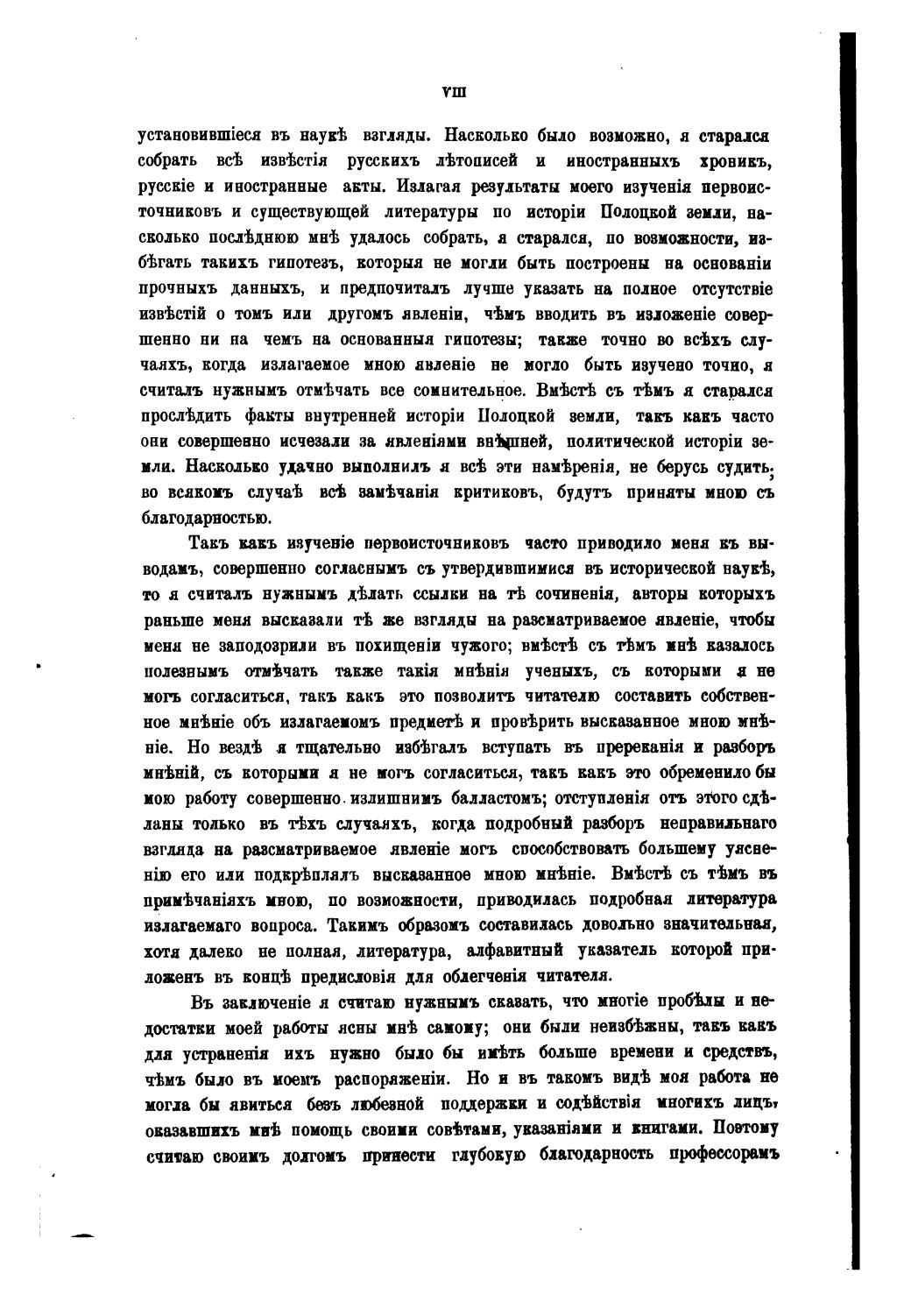 VIII

установившіеся въ наукѣ взгляды. Насколько было возможно, я старался собрать всѣ извѣстія русскихъ лѣтописей и иностранныхъ хроникъ, русскіе и иностранные акты. Излагая результаты моего изученія первоисточниковъ и существующей литературы по исторіи Полоцкой земли, насколько послѣднюю мнѣ удалось собрать, я старался, по возможности, избѣгать такихъ гипотезъ, которыя не могли быть построены на основаніи прочныхъ данныхъ, и предпочиталъ лучше указать на полное отсутствіе извѣстій о томъ или другомъ явленіи, чѣмъ вводить въ изложеніе совершенно ни на чемъ на основанныя гипотезы; также точно во всѣхъ случаяхъ, когда излагаемое мною явленіе не могло быть изучено точно, я считалъ нужнымъ отмѣчать все сомнительное. Вмѣстѣ съ тѣмъ я старался прослѣдить факты внутренней исторіи Полоцкой земли, такъ какъ часто они совершенно исчезали за явленіями внѣшней, политической исторіи земли. Насколько удачно выполнилъ я всѣ эти намѣренія, не берусь судить; во всякомъ случаѣ всѣ замѣчанія критиковъ, будутъ приняты мною съ благодарностью.

Такъ какъ изученіе первоисточниковъ часто приводило меня къ выводамъ, совершенно согласнымъ съ утвердившимися въ исторической наукѣ, то я считалъ нужнымъ дѣлать ссылки на тѣ сочиненія, авторы которыхъ раньше меня высказали тѣ же взгляды на разсматриваемое явленіе, чтобы меня не заподозрили въ похищеніи чужого; вмѣстѣ съ тѣмъ мнѣ казалось полезнымъ отмѣчать также такія мнѣнія ученыхъ, съ которыми я не могъ согласиться, такъ какъ это позволитъ читателю составить собственное мнѣніе объ излагаемомъ предметѣ и провѣрить высказанное мною мнѣніе. Но вездѣ я тщательно избѣгалъ вступать въ пререканія и разборъ мнѣній, съ которыми я не могъ согласиться, такъ какъ это обременило бы мою работу совершенно излишнимъ балластомъ; отступленія отъ этого сдѣланы только въ тѣхъ случаяхъ, когда подробный разборъ неправильнаго взгляда на разсматриваемое явленіе могъ способствовать большему уясненію его или подкрѣплялъ высказанное мною мнѣніе. Вмѣстѣ съ тѣмъ въ примѣчаніяхъ мною, по возможности, приводилась подробная литература излагаемаго вопроса. Такимъ образомъ составилась довольно значительная, хотя далеко не полная, литература, алфавитный указатель которой приложенъ въ концѣ предисловія для облегченія читателя.

Въ заключеніе я считаю нужнымъ сказать, что многіе пробѣлы и недостатки моей работы ясны мнѣ самому; они были неизбѣжны, такъ какъ для устраненія ихъ нужно было бы имѣть больше времени и средствъ, чѣмъ было въ моемъ распоряженіи. Но и въ такомъ видѣ моя работа не могла бы явиться безъ любезной поддержки и содѣйствія многихъ лицъ, оказавшихъ мнѣ помощь своими совѣтами, указаніями и книгами. Поэтому считаю своимъ долгомъ принести глубокую благодарность профессорамъ